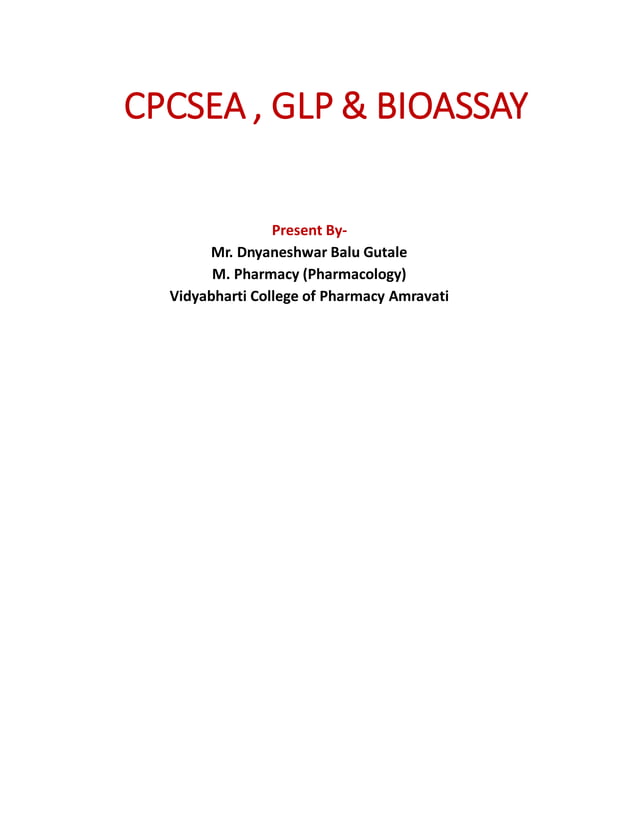 CPCSEA , GLP & BIOASSAY

Present By-
Mr. Dnyaneshwar Balu Gutale
M. Pharmacy (Pharmacology)
Vidyabharti College of Pharmacy Amravati